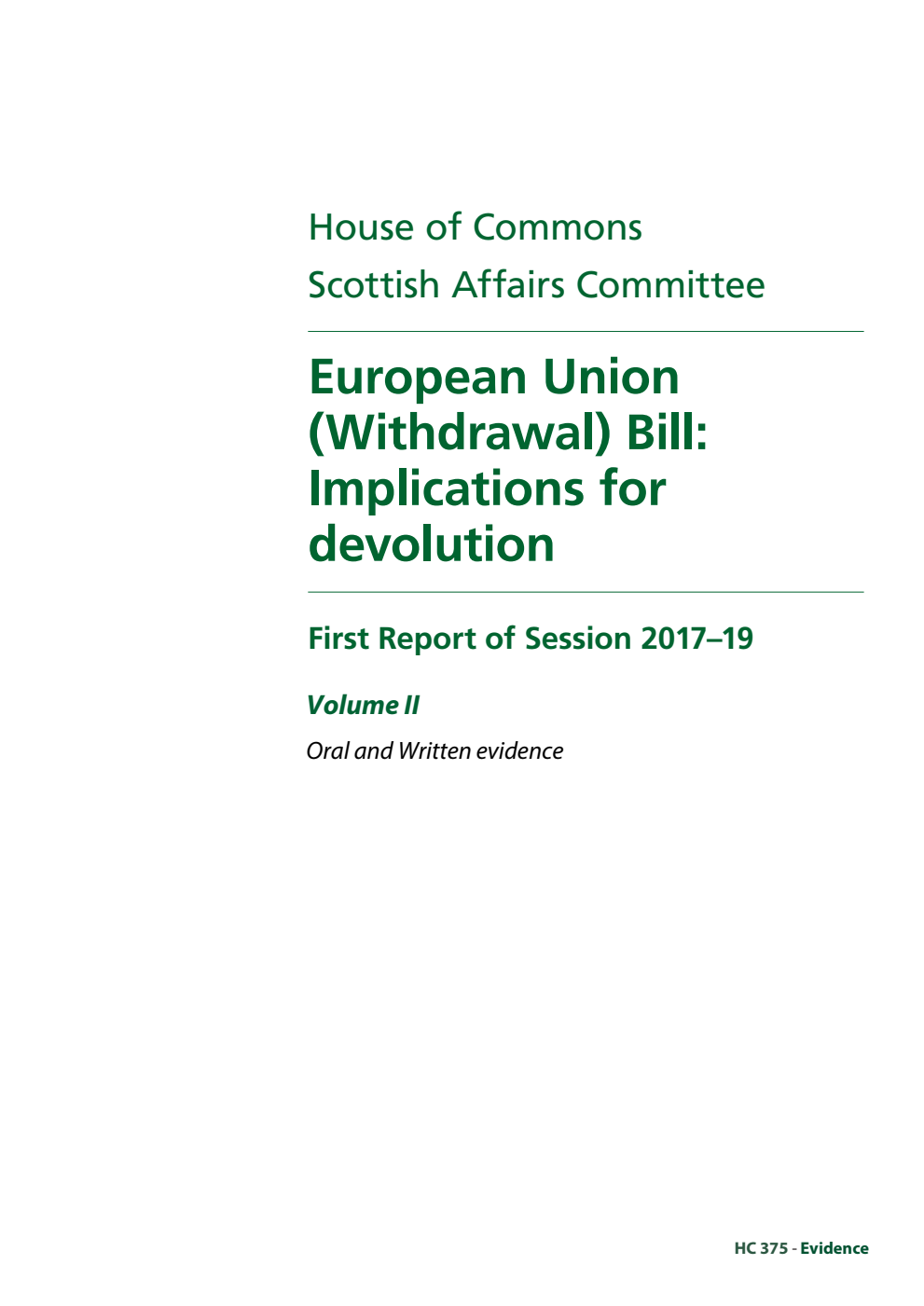 House of Commons
Scottish Affairs Committee

European Union (Withdrawal) Bill: Implications for devolution

First Report of Session 2017–19

Volume II

Oral and Written evidence

HC 375 - Evidence